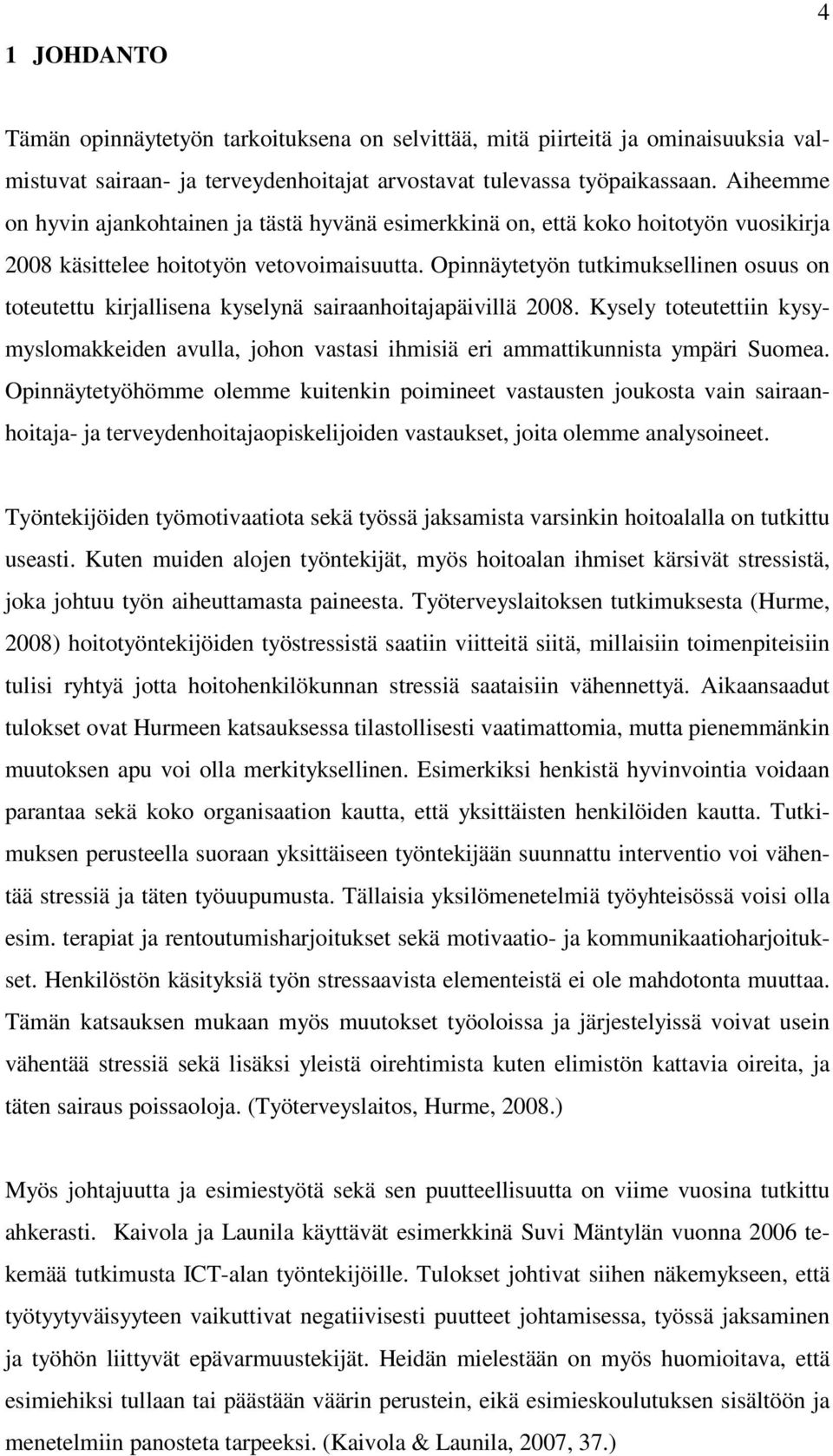 4

1 JOHDANTO

Tämän opinnäytetyön tarkoituksena on selvittää, mitä piirteitä ja ominaisuuksia valmistuvat sairaan- ja terveydenhoitajat arvostavat tulevassa työpaikassaan. Aiheemme on hyvin ajankohtainen ja tästä hyvänä esimerkkinä on, että koko hoitotyön vuosikirja 2008 käsittelee hoitotyön vetovoimaisuutta. Opinnäytetyön tutkimuksellinen osuus on toteutettu kirjallisena kyselynä sairaanhoitajapäivillä 2008. Kysely toteutettiin kysymyslomakkeiden avulla, johon vastasi ihmisiä eri ammattikunnista ympäri Suomea. Opinnäytetyöhömme olemme kuitenkin poimineet vastausten joukosta vain sairaanhoitaja- ja terveydenhoitajaopiskelijoiden vastaukset, joita olemme analysoineet.

Työntekijöiden työmotivaatiota sekä työssä jaksamista varsinkin hoitoalalla on tutkittu useasti. Kuten muiden alojen työntekijät, myös hoitoalan ihmiset kärsivät stressistä, joka johtuu työn aiheuttamasta paineesta. Työterveyslaitoksen tutkimuksesta (Hurme, 2008) hoitotyöntekijöiden työstressistä saatiin viitteitä siitä, millaisiin toimenpiteisiin tulisi ryhtyä jotta hoitohenkilökunnan stressiä saataisiin vähennettyä. Aikaansaadut tulokset ovat Hurmeen katsauksessa tilastollisesti vaatimattomia, mutta pienemmänkin muutoksen apu voi olla merkityksellinen. Esimerkiksi henkistä hyvinvointia voidaan parantaa sekä koko organisaation kautta, että yksittäisten henkilöiden kautta. Tutkimuksen perusteella suoraan yksittäiseen työntekijään suunnattu interventio voi vähentää stressiä ja täten työuupumusta. Tällaisia yksilömenetelmiä työyhteisössä voisi olla esim. terapiat ja rentoutumisharjoitukset sekä motivaatio- ja kommunikaatioharjoitukset. Henkilöstön käsityksiä työn stressaavista elementeistä ei ole mahdotonta muuttaa. Tämän katsauksen mukaan myös muutokset työoloissa ja järjestelyissä voivat usein vähentää stressiä sekä lisäksi yleistä oirehtimista kuten elimistön kattavia oireita, ja täten sairaus poissaoloja. (Työterveyslaitos, Hurme, 2008.)

Myös johtajuutta ja esimiestyötä sekä sen puutteellisuutta on viime vuosina tutkittu ahkerasti. Kaivola ja Launila käyttävät esimerkkinä Suvi Mäntylän vuonna 2006 tekemää tutkimusta ICT-alan työntekijöille. Tulokset johtivat siihen näkemykseen, että työtyytyväisyyteen vaikuttivat negatiivisesti puutteet johtamisessa, työssä jaksaminen ja työhön liittyvät epävarmuustekijät. Heidän mielestään on myös huomioitava, että esimiehiksi tullaan tai päästään väärin perustein, eikä esimieskoulutuksen sisältöön ja menetelmiin panosteta tarpeeksi. (Kaivola & Launila, 2007, 37.)